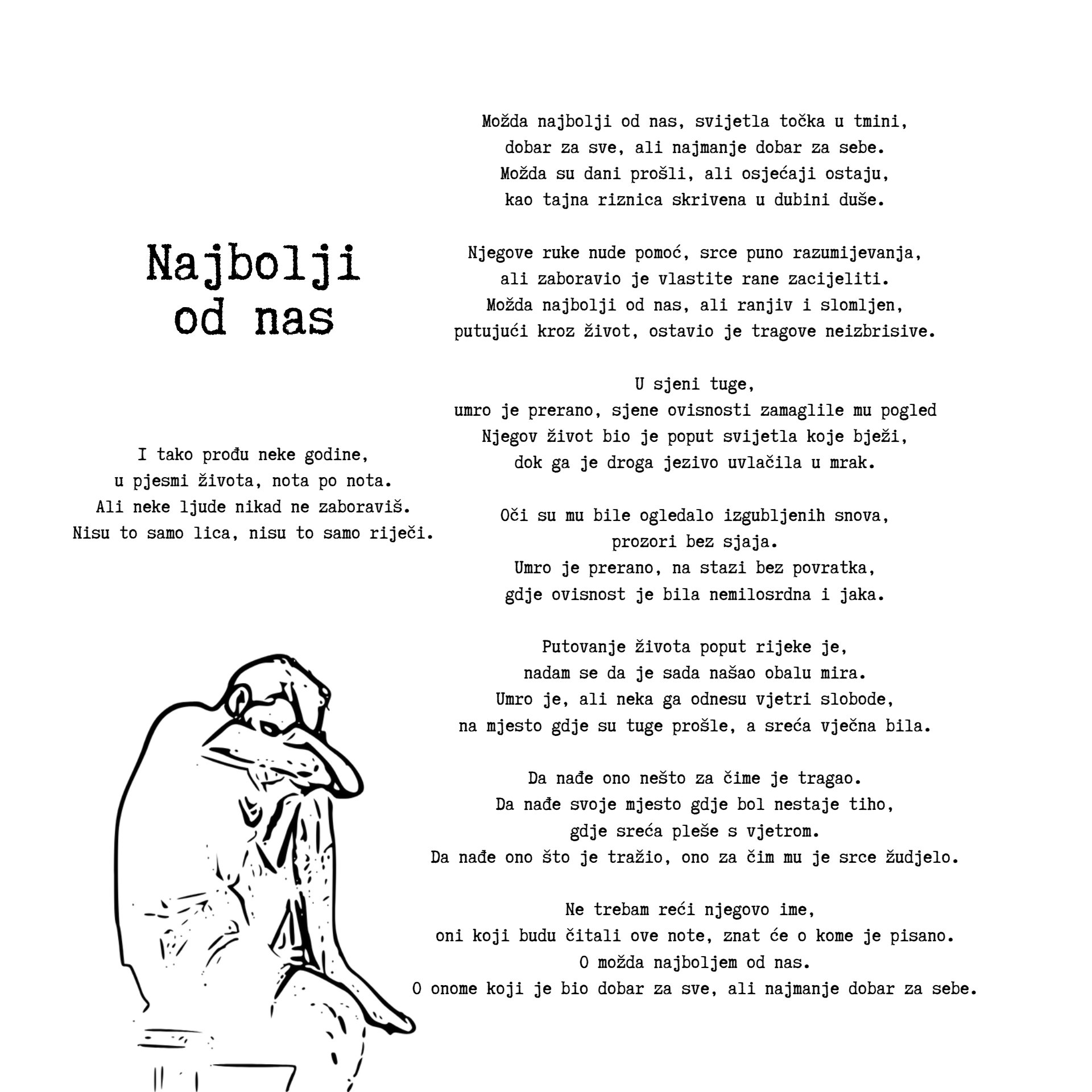 Najbolji od nas

I tako prođu neke godine,
u pjesmi života, nota po nota.
Ali neke ljude nikad ne zaboraviš.
Nisu to samo lica, nisu to samo riječi.

Možda najbolji od nas, svijetla točka u tmini,
dobar za sve, ali najmanje dobar za sebe.
Možda su dani prošli, ali osjećaji ostaju,
kao tajna riznica skrivena u dubini duše.

Njegove ruke nude pomoć, srce puno razumijevanja,
ali zaboravio je vlastite rane zacijeliti.
Možda najbolji od nas, ali ranjiv i slomljen,
putujući kroz život, ostavio je tragove neizbrisive.

U sjeni tuge,
umro je prerano, sjene ovisnosti zamaglile mu pogled
Njegov život bio je poput svijetla koje bježi,
dok ga je droga jezivo uvlačila u mrak.

Oči su mu bile ogledalo izgubljenih snova,
prozori bez sjaja.
Umro je prerano, na stazi bez povratka,
gdje ovisnost je bila nemilosrdna i jaka.

Putovanje života poput rijeke je,
nadam se da je sada našao obalu mira.
Umro je, ali neka ga odnesu vjetri slobode,
na mjesto gdje su tuge prošle, a sreća vječna bila.

Da nađe ono nešto za čime je tragao.
Da nađe svoje mjesto gdje bol nestaje tiho,
gdje sreća pleše s vjetrom.
Da nađe ono što je tražio, ono za čim mu je srce žudjelo.

Ne trebam reći njegovo ime,
oni koji budu čitali ove note, znat će o kome je pisano.
O možda najboljem od nas.
O onome koji je bio dobar za sve, ali najmanje dobar za sebe.